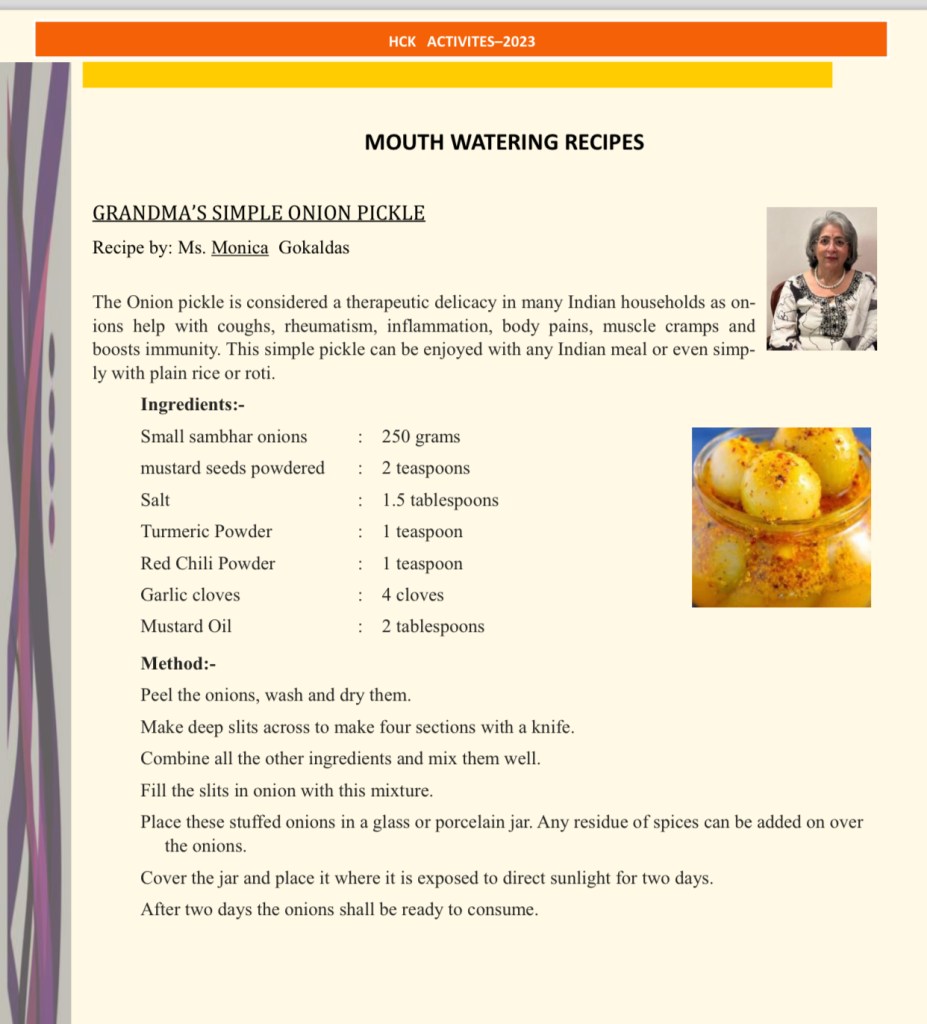 HCK ACTIVITES–2023

MOUTH WATERING RECIPES

GRANDMA'S SIMPLE ONION PICKLE

Recipe by: Ms. Monica Gokaldas

The Onion pickle is considered a therapeutic delicacy in many Indian households as onions help with coughs, rheumatism, inflammation, body pains, muscle cramps and boosts immunity. This simple pickle can be enjoyed with any Indian meal or even simply with plain rice or roti.

Ingredients:-

| | | |
|---|---|---|
| Small sambhar onions | : | 250 grams |
| mustard seeds powdered | : | 2 teaspoons |
| Salt | : | 1.5 tablespoons |
| Turmeric Powder | : | 1 teaspoon |
| Red Chili Powder | : | 1 teaspoon |
| Garlic cloves | : | 4 cloves |
| Mustard Oil | : | 2 tablespoons |

Method:-

Peel the onions, wash and dry them.

Make deep slits across to make four sections with a knife.

Combine all the other ingredients and mix them well.

Fill the slits in onion with this mixture.

Place these stuffed onions in a glass or porcelain jar. Any residue of spices can be added on over the onions.

Cover the jar and place it where it is exposed to direct sunlight for two days.

After two days the onions shall be ready to consume.